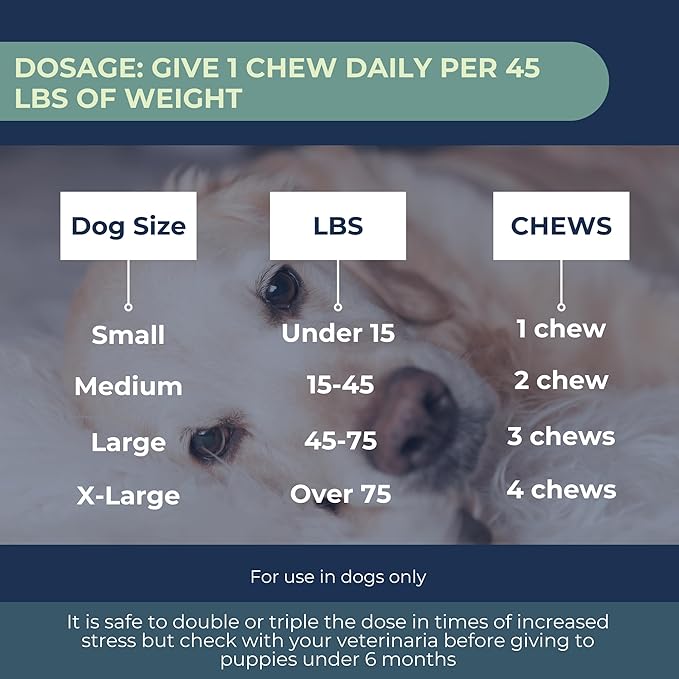 DOSAGE: GIVE 1 CHEW DAILY PER 45 LBS OF WEIGHT

| Dog Size | LBS | CHEWS |
|---|---|---|
| Small | Under 15 | 1 chew |
| Medium | 15-45 | 2 chew |
| Large | 45-75 | 3 chews |
| X-Large | Over 75 | 4 chews |

For use in dogs only

It is safe to double or triple the dose in times of increased stress but check with your veterinaria before giving to puppies under 6 months